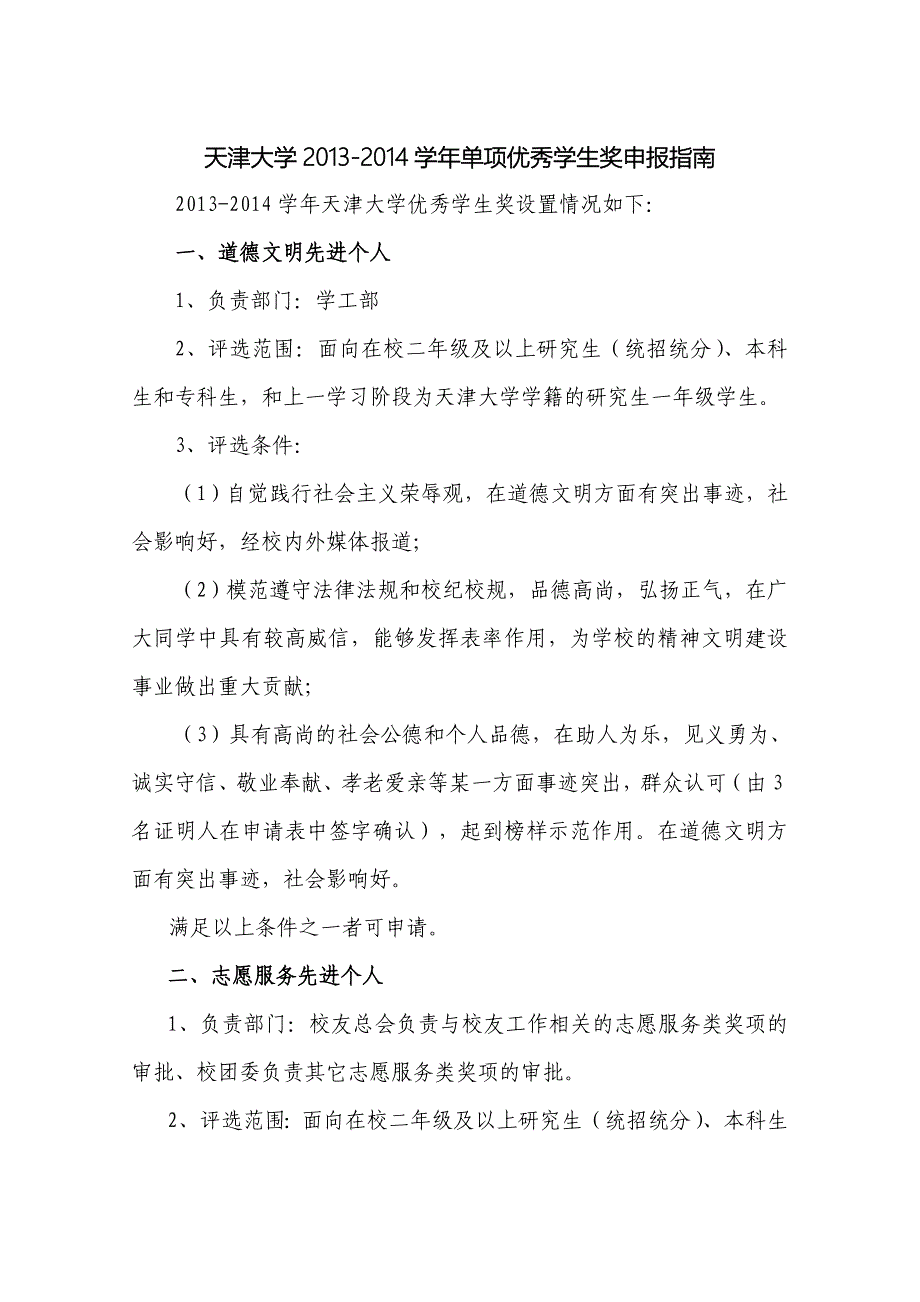 天津大学 2013-2014 学年单项优秀学生奖申报指南

2013-2014 学年天津大学优秀学生奖设置情况如下:

一、道德文明先进个人

1、负责部门:学工部

2、评选范围:面向在校二年级及以上研究生(统招统分)、本科生和专科生,和上一学习阶段为天津大学学籍的研究生一年级学生。

3、评选条件:

(1)自觉践行社会主义荣辱观,在道德文明方面有突出事迹,社会影响好,经校内外媒体报道;

(2)模范遵守法律法规和校纪校规,品德高尚,弘扬正气,在广大同学中具有较高威信,能够发挥表率作用,为学校的精神文明建设事业做出重大贡献;

(3)具有高尚的社会公德和个人品德,在助人为乐,见义勇为、诚实守信、敬业奉献、孝老爱亲等某一方面事迹突出,群众认可(由 3 名证明人在申请表中签字确认),起到榜样示范作用。在道德文明方面有突出事迹,社会影响好。

满足以上条件之一者可申请。

二、志愿服务先进个人

1、负责部门:校友总会负责与校友工作相关的志愿服务类奖项的审批、校团委负责其它志愿服务类奖项的审批。

2、评选范围:面向在校二年级及以上研究生(统招统分)、本科生